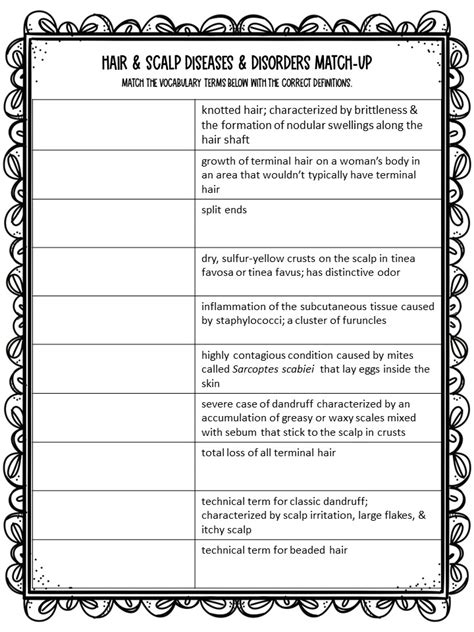 HAIR & SCALP DISEASES & DISORDERS MATCH-UP

MATCH THE VOCABULARY TERMS BELOW WITH THE CORRECT DEFINITIONS.

| | |
|---|---|
| | knotted hair; characterized by brittleness & the formation of nodular swellings along the hair shaft |
| | growth of terminal hair on a woman's body in an area that wouldn't typically have terminal hair |
| | split ends |
| | dry, sulfur-yellow crusts on the scalp in tinea favosa or tinea favus; has distinctive odor |
| | inflammation of the subcutaneous tissue caused by staphylococci; a cluster of furuncles |
| | highly contagious condition caused by mites called Sarcoptes scabiei that lay eggs inside the skin |
| | severe case of dandruff characterized by an accumulation of greasy or waxy scales mixed with sebum that stick to the scalp in crusts |
| | total loss of all terminal hair |
| | technical term for classic dandruff; characterized by scalp irritation, large flakes, & itchy scalp |
| | technical term for beaded hair |